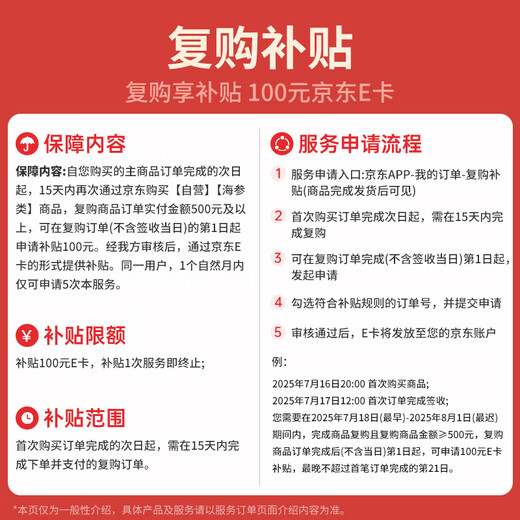 复购补贴

复购享补贴 100元京东E卡

保障内容

保障内容:自您购买的主商品订单完成的次日起，15天内再次通过京东购买【自营】【海参类】商品，复购商品订单实付金额500元及以上，可在复购订单(不含签收当日)的第1日起申请补贴100元。经我方审核后，通过京东E卡的形式提供补贴。同一用户，1个自然月内仅可申请5次本服务。

补贴限额

补贴100元E卡，补贴1次服务即终止;

补贴范围

首次购买订单完成的次日起，需在15天内完成下单并支付的复购订单。

服务申请流程

1 服务申请入口:京东APP-我的订单-复购补贴(商品完成发货后可见)

2 首次购买订单完成次日起，需在15天内完成复购

3 可在复购订单完成(不含签收当日)第1日起，发起申请

4 勾选符合补贴规则的订单号，并提交申请

5 审核通过后，E卡将发放至您的京东账户

例:

2025年7月16日20:00 首次购买商品;
2025年7月17日12:00 首次订单完成签收;
您需要在2025年7月18日(最早)-2025年8月1日(最迟)期间内，完成商品复购且复购商品金额≥500元，复购商品订单完成后(不含当日)第1日起，可申请100元E卡补贴，最晚不超过首笔订单完成的第21日。

*本页仅为一般性介绍，具体产品及服务请以服务订单页面介绍内容为准。